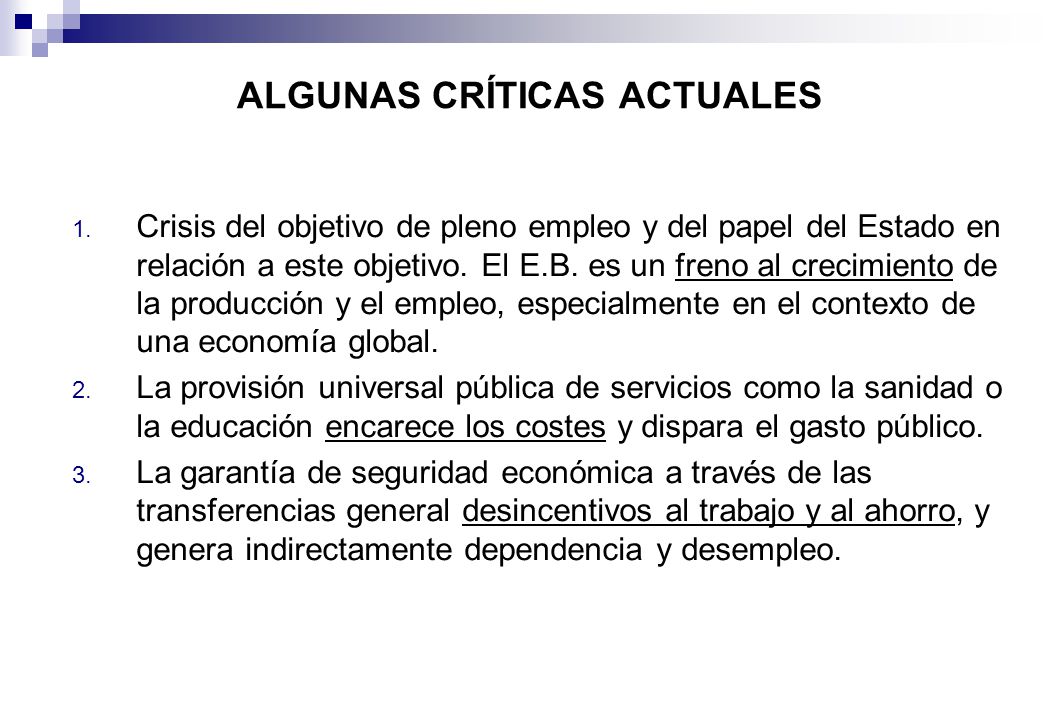 ALGUNAS CRÍTICAS ACTUALES

1. Crisis del objetivo de pleno empleo y del papel del Estado en relación a este objetivo. El E.B. es un freno al crecimiento de la producción y el empleo, especialmente en el contexto de una economía global.

2. La provisión universal pública de servicios como la sanidad o la educación encarece los costes y dispara el gasto público.

3. La garantía de seguridad económica a través de las transferencias general desincentivos al trabajo y al ahorro, y genera indirectamente dependencia y desempleo.